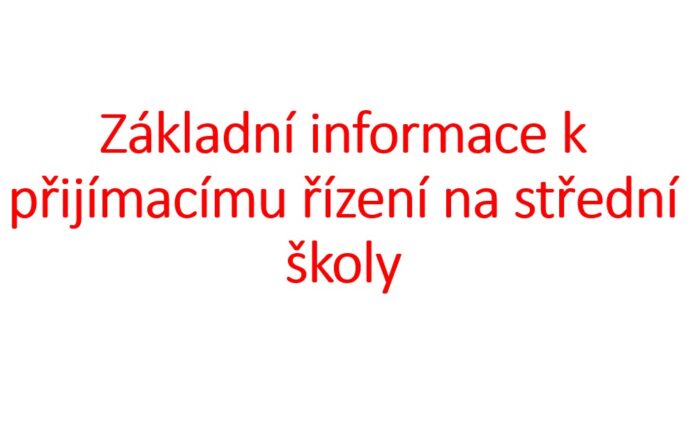 Základní informace k přijímacímu řízení na střední školy